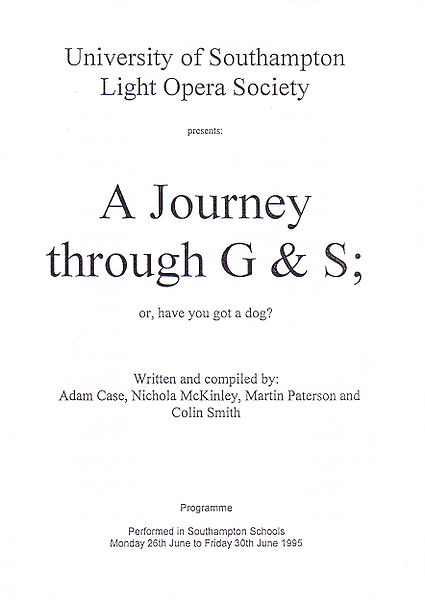 University of Southampton
Light Opera Society

presents:

A Journey through G & S;

or, have you got a dog?

Written and compiled by:
Adam Case, Nichola McKinley, Martin Paterson and Colin Smith

Programme

Performed in Southampton Schools
Monday 26th June to Friday 30th June 1995